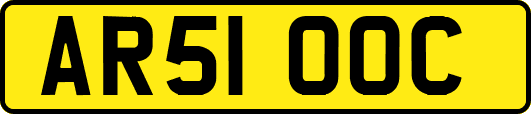 AR51 OOC